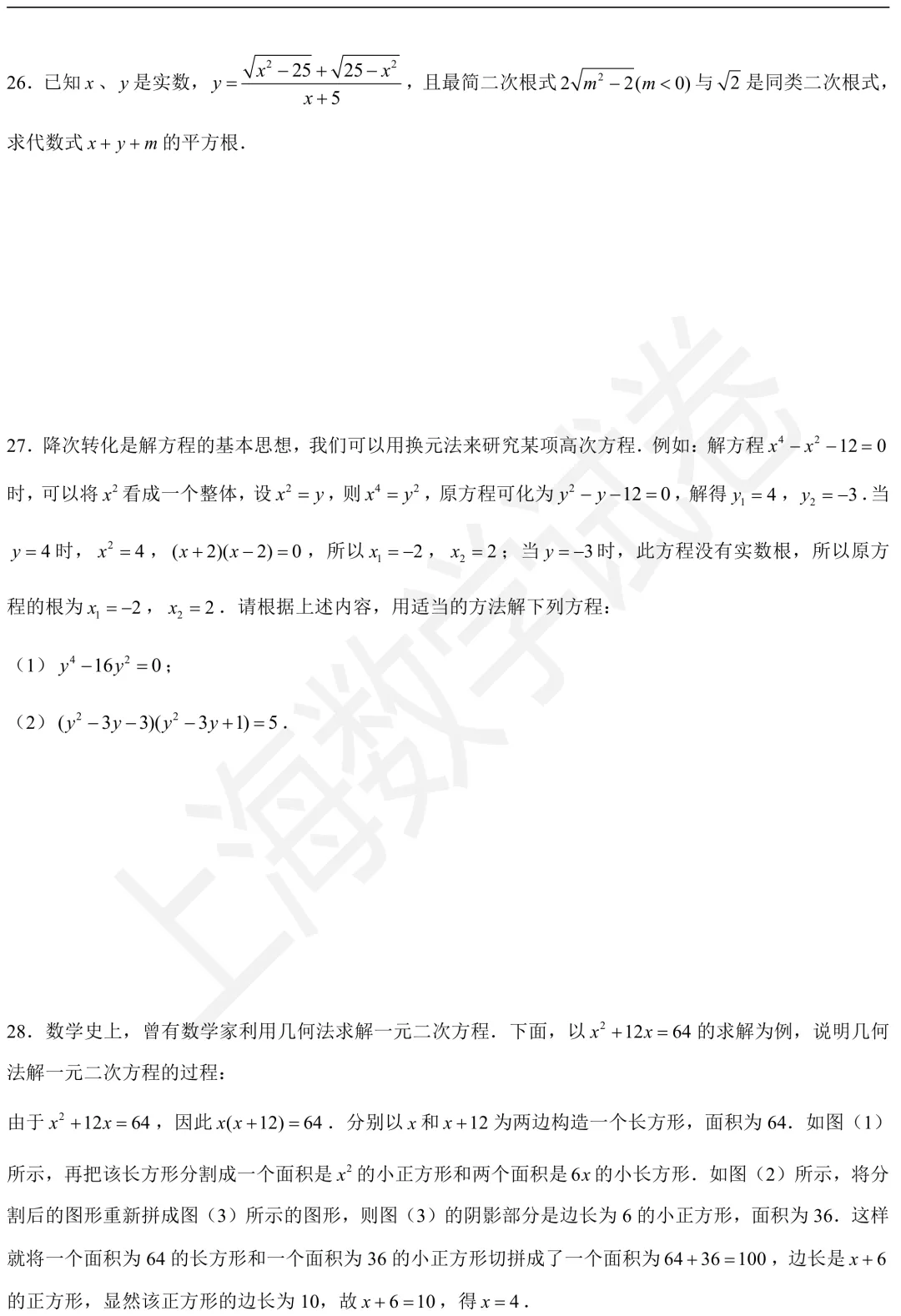 26．已知$x$、$y$是实数，$y=\frac{\sqrt{x^2-25}+\sqrt{25-x^2}}{x+5}$，且最简二次根式$2\sqrt{m^2-2}(m<0)$与$\sqrt{2}$是同类二次根式，求代数式$x+y+m$的平方根．

27．降次转化是解方程的基本思想，我们可以用换元法来研究某项高次方程．例如：解方程$x^4-x^2-12=0$时，可以将$x^2$看成一个整体，设$x^2=y$，则$x^4=y^2$，原方程可化为$y^2-y-12=0$，解得$y_1=4$，$y_2=-3$．当$y=4$时，$x^2=4$，$(x+2)(x-2)=0$，所以$x_1=-2$，$x_2=2$；当$y=-3$时，此方程没有实数根，所以原方程的根为$x_1=-2$，$x_2=2$．请根据上述内容，用适当的方法解下列方程：

（1）$y^4-16y^2=0$；

（2）$(y^2-3y-3)(y^2-3y+1)=5$．

28．数学史上，曾有数学家利用几何法求解一元二次方程．下面，以$x^2+12x=64$的求解为例，说明几何法解一元二次方程的过程：

由于$x^2+12x=64$，因此$x(x+12)=64$．分别以$x$和$x+12$为两边构造一个长方形，面积为64．如图（1）所示，再把该长方形分割成一个面积是$x^2$的小正方形和两个面积是$6x$的小长方形．如图（2）所示，将分割后的图形重新拼成图（3）所示的图形，则图（3）的阴影部分是边长为6的小正方形，面积为36．这样就将一个面积为64的长方形和一个面积为36的小正方形切拼成了一个面积为$64+36=100$，边长是$x+6$的正方形，显然该正方形的边长为10，故$x+6=10$，得$x=4$．

上海数学试卷